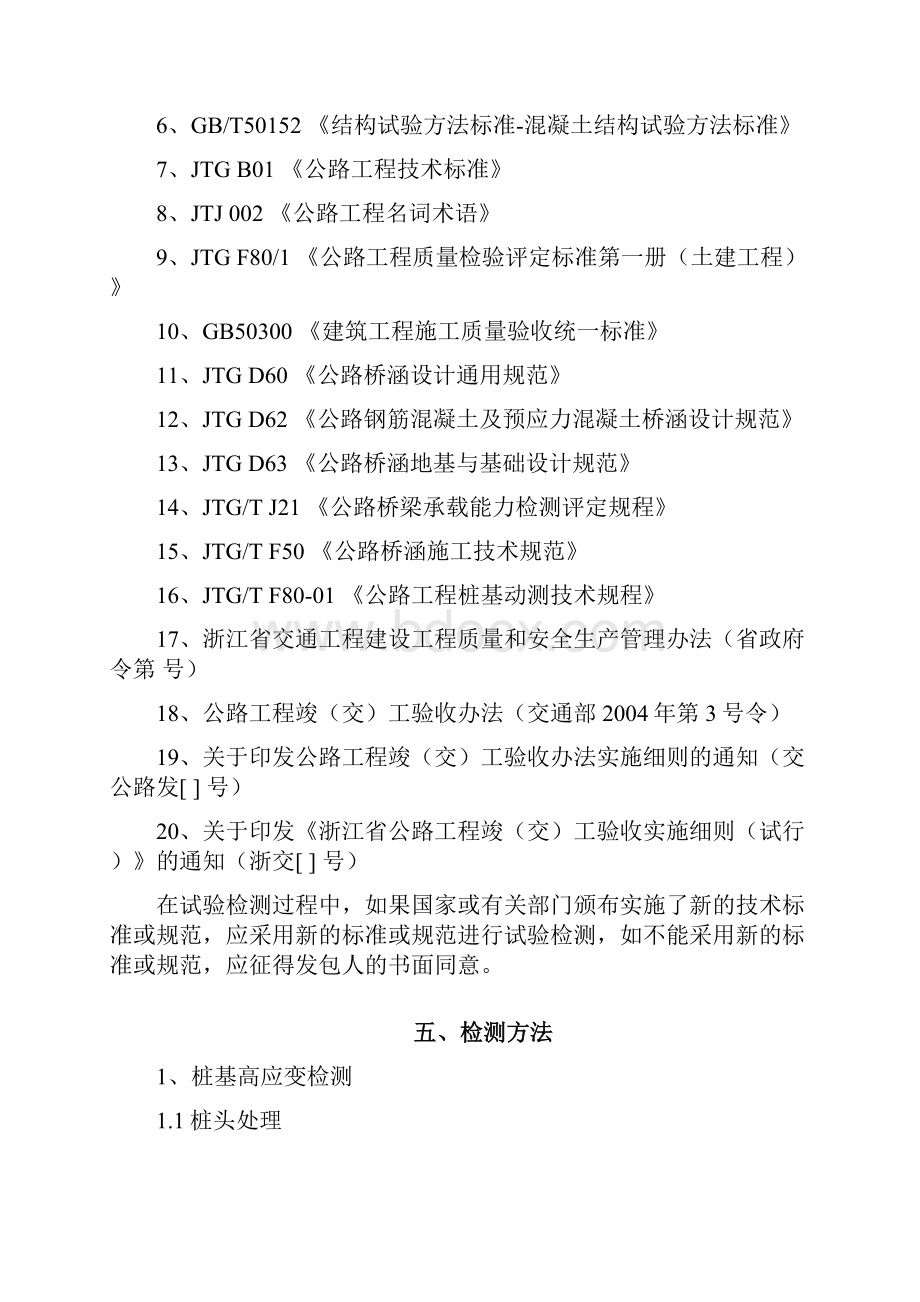 6、GB/T50152 《结构试验方法标准-混凝土结构试验方法标准》

7、JTG B01 《公路工程技术标准》

8、JTJ 002 《公路工程名词术语》

9、JTG F80/1 《公路工程质量检验评定标准第一册（土建工程）》

10、GB50300 《建筑工程施工质量验收统一标准》

11、JTG D60 《公路桥涵设计通用规范》

12、JTG D62 《公路钢筋混凝土及预应力混凝土桥涵设计规范》

13、JTG D63 《公路桥涵地基与基础设计规范》

14、JTG/T J21 《公路桥梁承载能力检测评定规程》

15、JTG/T F50 《公路桥涵施工技术规范》

16、JTG/T F80-01 《公路工程桩基动测技术规程》

17、浙江省交通工程建设工程质量和安全生产管理办法（省政府令第 号）

18、公路工程竣（交）工验收办法（交通部 2004 年第 3 号令）

19、关于印发公路工程竣（交）工验收办法实施细则的通知（交公路发[ ] 号）

20、关于印发《浙江省公路工程竣（交）工验收实施细则（试行）》的通知（浙交[ ] 号）

在试验检测过程中，如果国家或有关部门颁布实施了新的技术标准或规范，应采用新的标准或规范进行试验检测，如不能采用新的标准或规范，应征得发包人的书面同意。

五、检测方法

1、桩基高应变检测

1.1 桩头处理